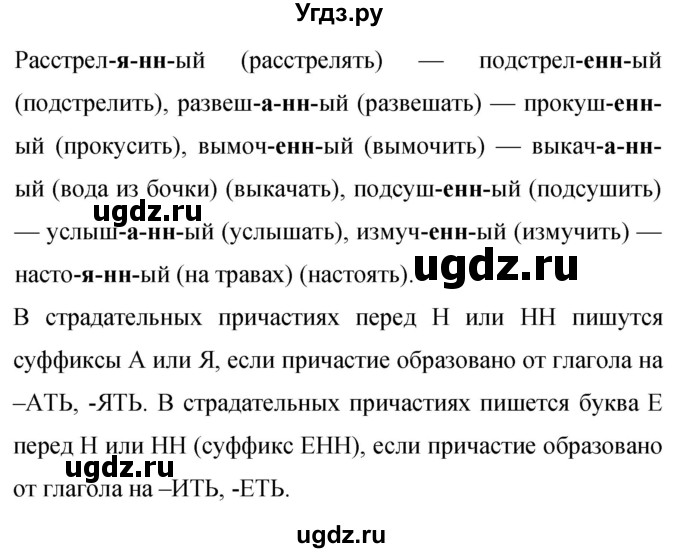 Угдз.ру

Расстрел-я-нн-ый (расстрелять) — подстрел-енн-ый (подстрелить), развеш-а-нн-ый (развешать) — прокуш-енн-ый (прокусить), вымоч-енн-ый (вымочить) — выкач-а-нн-ый (вода из бочки) (выкачать), подсуш-енн-ый (подсушить) — услыш-а-нн-ый (услышать), измуч-енн-ый (измучить) — насто-я-нн-ый (на травах) (настоять).

ugdz.ru

ugdz.ru

В страдательных причастиях перед Н или НН пишутся суффиксы А или Я, если причастие образовано от глагола на –АТЬ, -ЯТЬ. В страдательных причастиях пишется буква Е перед Н или НН (суффикс ЕНН), если причастие образовано от глагола на –ИТЬ, -ЕТЬ.

ugdz.ru

ugdz.ru